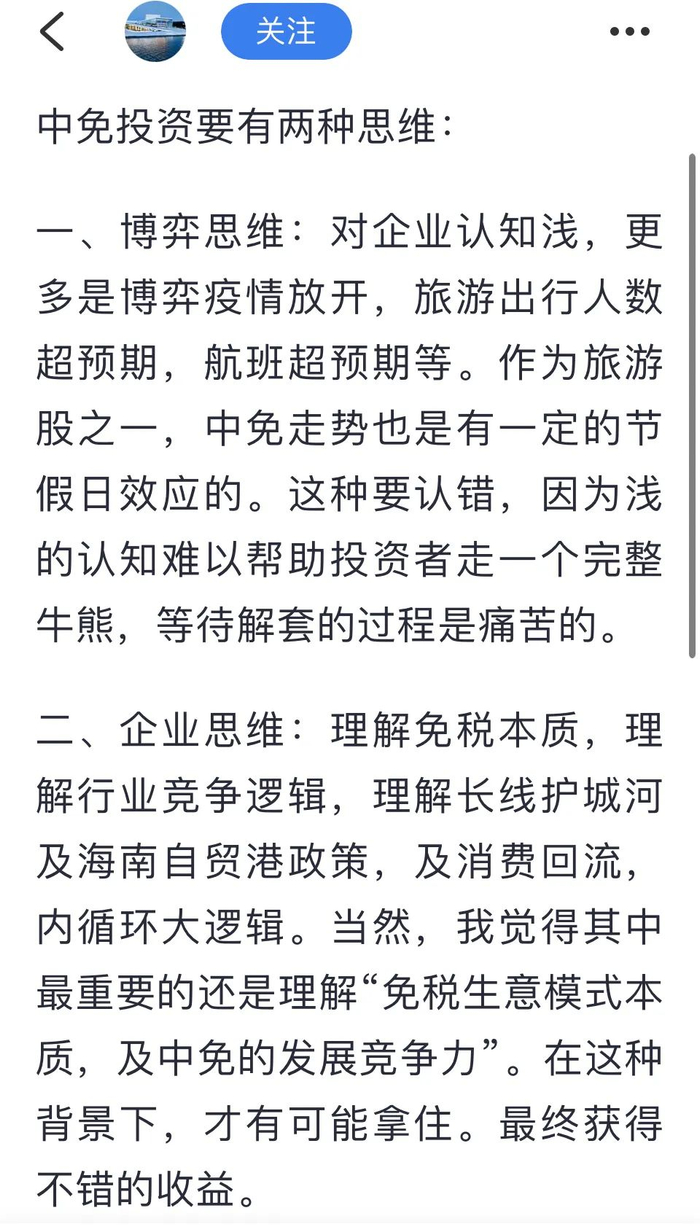 关注

中免投资要有两种思维：

一、博弈思维：对企业认知浅，更多是博弈疫情放开，旅游出行人数超预期，航班超预期等。作为旅游股之一，中免走势也是有一定的节假日效应的。这种要认错，因为浅的认知难以帮助投资者走一个完整牛熊，等待解套的过程是痛苦的。

二、企业思维：理解免税本质，理解行业竞争逻辑，理解长线护城河及海南自贸港政策，及消费回流，内循环大逻辑。当然，我觉得其中最重要的还是理解“免税生意模式本质，及中免的发展竞争力”。在这种背景下，才有可能拿住。最终获得不错的收益。